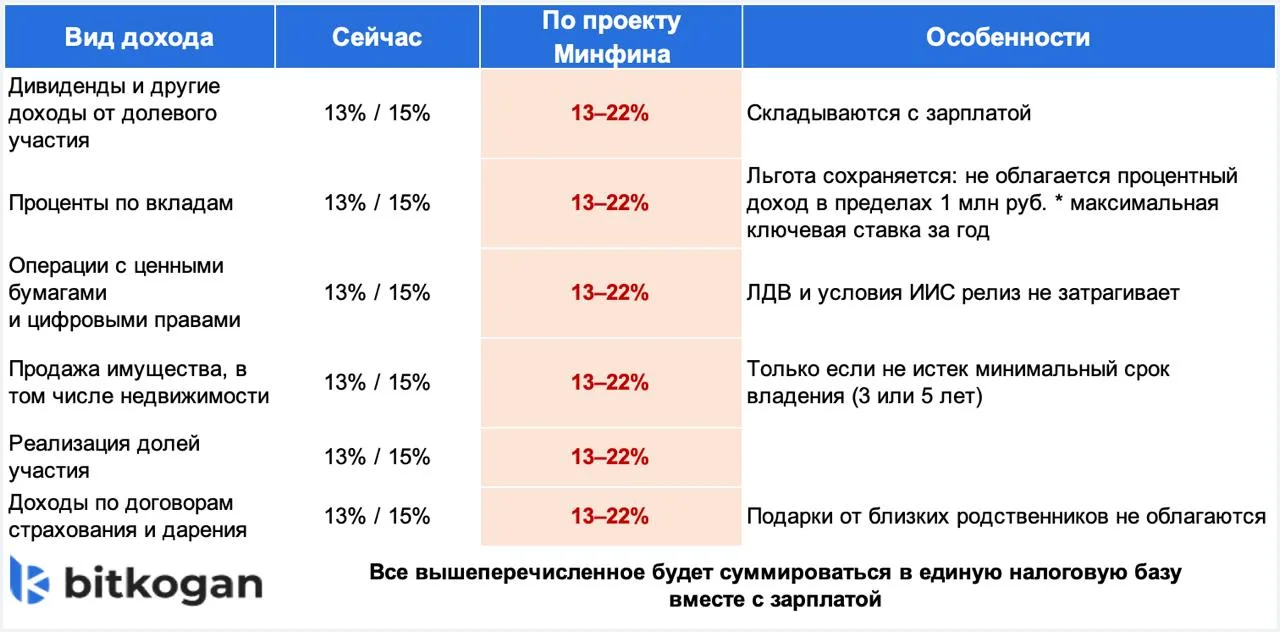 | Вид дохода | Сейчас | По проекту Минфина | Особенности |
|---|---|---|---|
| Дивиденды и другие доходы от долевого участия | 13% / 15% | 13–22% | Складываются с зарплатой |
| Проценты по вкладам | 13% / 15% | 13–22% | Льгота сохраняется: не облагается процентный доход в пределах 1 млн руб. * максимальная ключевая ставка за год |
| Операции с ценными бумагами и цифровыми правами | 13% / 15% | 13–22% | ЛДВ и условия ИИС релиз не затрагивает |
| Продажа имущества, в том числе недвижимости | 13% / 15% | 13–22% | Только если не истек минимальный срок владения (3 или 5 лет) |
| Реализация долей участия | 13% / 15% | 13–22% | |
| Доходы по договорам страхования и дарения | 13% / 15% | 13–22% | Подарки от близких родственников не облагаются |

bitkogan

Все вышеперечисленное будет суммироваться в единую налоговую базу вместе с зарплатой